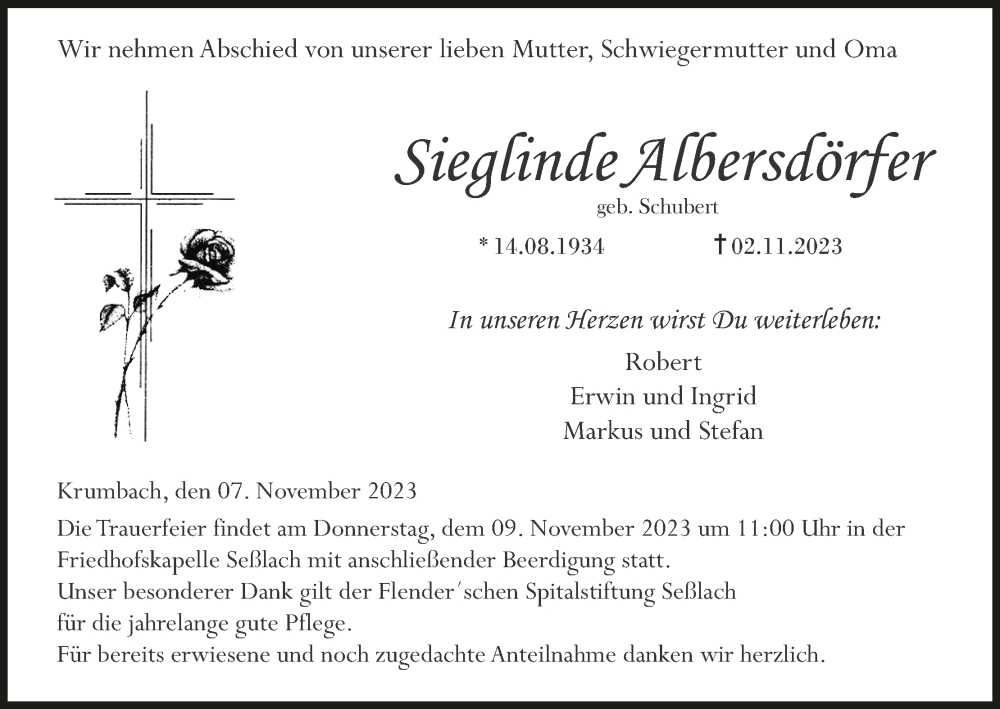 Wir nehmen Abschied von unserer lieben Mutter, Schwiegermutter und Oma

Sieglinde Albersdörfer
geb. Schubert

* 14.08.1934 † 02.11.2023

In unseren Herzen wirst Du weiterleben:
Robert
Erwin und Ingrid
Markus und Stefan

Krumbach, den 07. November 2023

Die Trauerfeier findet am Donnerstag, dem 09. November 2023 um 11:00 Uhr in der Friedhofskapelle Seßlach mit anschließender Beerdigung statt.
Unser besonderer Dank gilt der Flender´schen Spitalstiftung Seßlach für die jahrelange gute Pflege.
Für bereits erwiesene und noch zugedachte Anteilnahme danken wir herzlich.